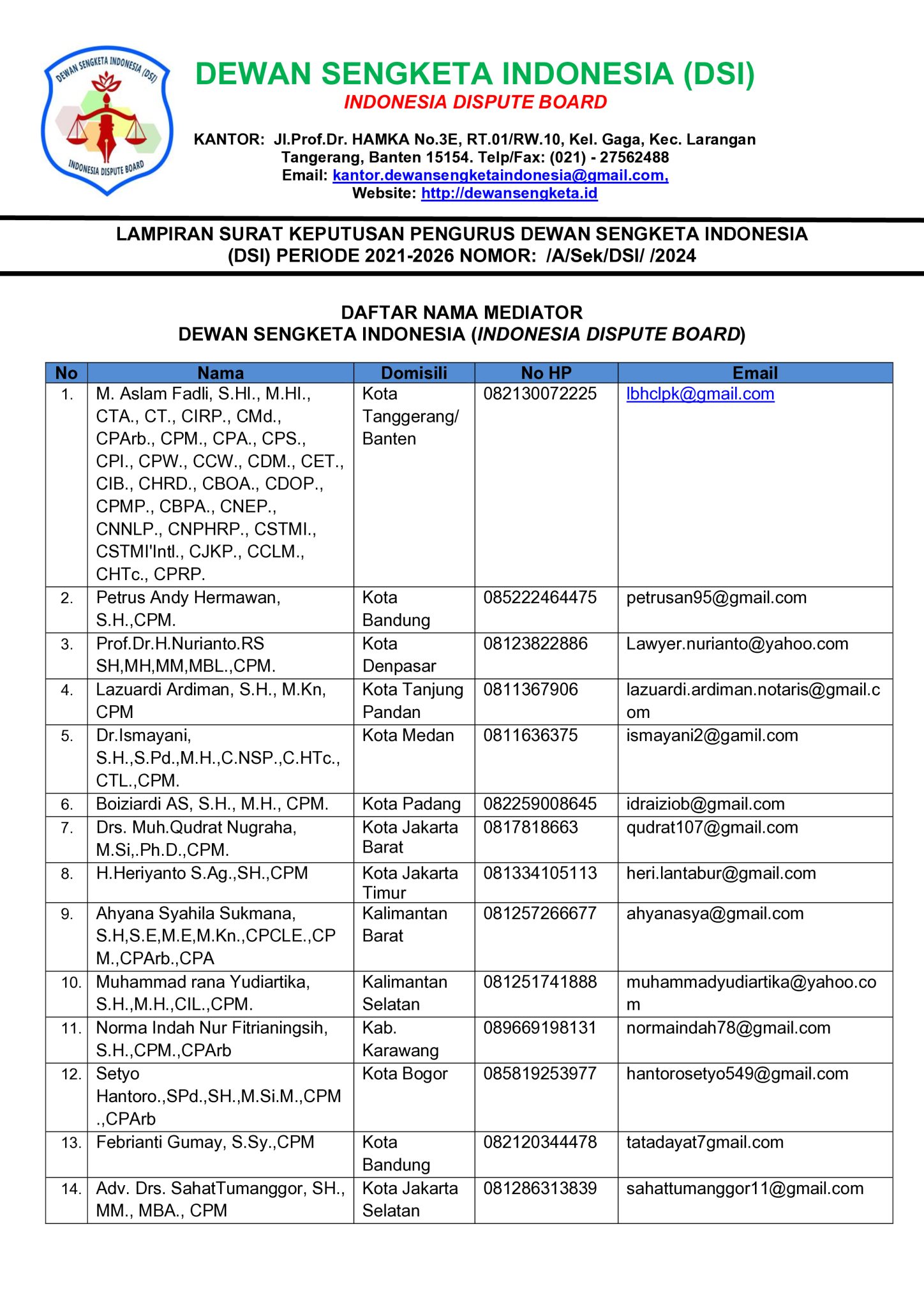 DEWAN SENGKETA INDONESIA (DSI)
INDONESIA DISPUTE BOARD

DEWAN SENGKETA INDONESIA (DSI)
INDONESIA DISPUTE BOARD

KANTOR: Jl.Prof.Dr. HAMKA No.3E, RT.01/RW.10, Kel. Gaga, Kec. Larangan Tangerang, Banten 15154. Telp/Fax: (021) - 27562488
Email: kantor.dewansengketaindonesia@gmail.com,
Website: http://dewansengketa.id

LAMPIRAN SURAT KEPUTUSAN PENGURUS DEWAN SENGKETA INDONESIA (DSI) PERIODE 2021-2026 NOMOR: /A/Sek/DSI/ /2024

DAFTAR NAMA MEDIATOR
DEWAN SENGKETA INDONESIA (INDONESIA DISPUTE BOARD)

| No | Nama | Domisili | No HP | Email |
|---|---|---|---|---|
| 1. | M. Aslam Fadli, S.HI., M.HI., CTA., CT., CIRP., CMd., CPArb., CPM., CPA., CPS., CPI., CPW., CCW., CDM., CET., CIB., CHRD., CBOA., CDOP., CPMP., CBPA., CNEP., CNNLP., CNPHRP., CSTMI., CSTMI'Intl., CJKP., CCLM., CHTc., CPRP. | Kota Tanggerang/ Banten | 082130072225 | lbhclpk@gmail.com |
| 2. | Petrus Andy Hermawan, S.H.,CPM. | Kota Bandung | 085222464475 | petrusan95@gmail.com |
| 3. | Prof.Dr.H.Nurianto.RS SH,MH,MM,MBL.,CPM. | Kota Denpasar | 08123822886 | Lawyer.nurianto@yahoo.com |
| 4. | Lazuardi Ardiman, S.H., M.Kn, CPM | Kota Tanjung Pandan | 0811367906 | lazuardi.ardiman.notaris@gmail.com |
| 5. | Dr.Ismayani, S.H.,S.Pd.,M.H.,C.NSP.,C.HTc., CTL.,CPM. | Kota Medan | 0811636375 | ismayani2@gamil.com |
| 6. | Boiziardi AS, S.H., M.H., CPM. | Kota Padang | 082259008645 | idraiziob@gmail.com |
| 7. | Drs. Muh.Qudrat Nugraha, M.Si,.Ph.D.,CPM. | Kota Jakarta Barat | 0817818663 | qudrat107@gmail.com |
| 8. | H.Heriyanto S.Ag.,SH.,CPM | Kota Jakarta Timur | 081334105113 | heri.lantabur@gmail.com |
| 9. | Ahyana Syahila Sukmana, S.H,S.E,M.E,M.Kn.,CPCLE.,CPM.,CPArb.,CPA | Kalimantan Barat | 081257266677 | ahyanasya@gmail.com |
| 10. | Muhammad rana Yudiartika, S.H.,M.H.,CIL.,CPM. | Kalimantan Selatan | 081251741888 | muhammadyudiartika@yahoo.com |
| 11. | Norma Indah Nur Fitrianingsih, S.H.,CPM.,CPArb | Kab. Karawang | 089669198131 | normaindah78@gmail.com |
| 12. | Setyo Hantoro.,SPd.,SH.,M.Si.M.,CPM.,CPArb | Kota Bogor | 085819253977 | hantorosetyo549@gmail.com |
| 13. | Febrianti Gumay, S.Sy.,CPM | Kota Bandung | 082120344478 | tatadayat7gmail.com |
| 14. | Adv. Drs. SahatTumanggor, SH., MM., MBA., CPM | Kota Jakarta Selatan | 081286313839 | sahattumanggor11@gmail.com |